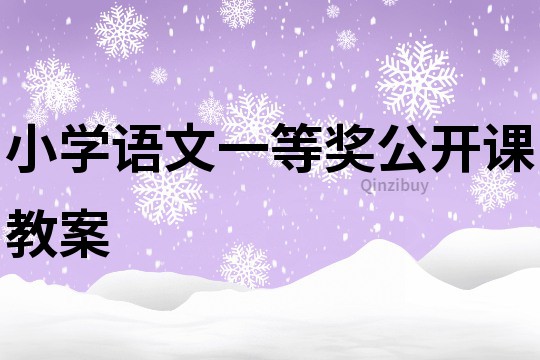 小学语文一等奖公开课教案

Qinzibuy